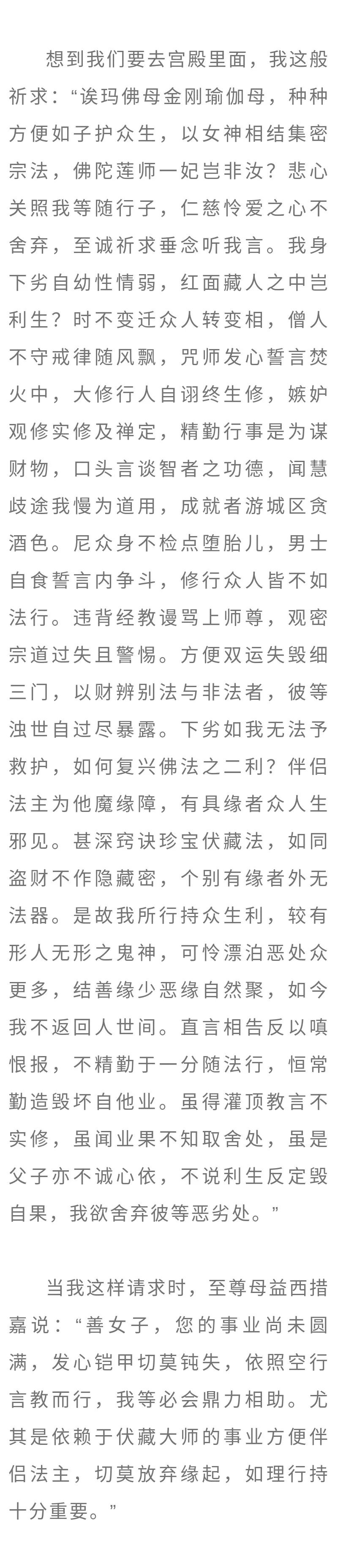 想到我们要去宫殿里面，我这般祈求：“诶玛佛母金刚瑜伽母，种种方便如子护众生，以女神相结集密宗法，佛陀莲师一妃岂非汝？悲心关照我等随行子，仁慈怜爱之心不舍弃，至诚祈求垂念听我言。我身下劣自幼性情弱，红面藏人之中岂利生？时不变迁众人转变相，僧人不守戒律随风飘，咒师发心誓言焚火中，大修行人自诩终生修，嫉妒观修实修及禅定，精勤行事是为谋财物，口头言谈智者之功德，闻慧歧途我慢为道用，成就者游城区贪酒色。尼众身不检点堕胎儿，男士自食誓言内争斗，修行众人皆不如法行。违背经教谩骂上师尊，观密宗道过失且警惕。方便双运失毁细三门，以财辨别法与非法者，彼等浊世自过尽暴露。下劣如我无法予救护，如何复兴佛法之二利？伴侣法主为他魔缘障，有具缘者众人生邪见。甚深窍诀珍宝伏藏法，如同盗财不作隐藏密，个别有缘者外无法器。是故我所行持众生利，较有形人无形之鬼神，可怜漂泊恶处众更多，结善缘少恶缘自然聚，如今我不返回人世间。直言相告反以嗔恨报，不精勤于一分随法行，恒常勤造毁坏自他业。虽得灌顶教言不实修，虽闻业果不知取舍处，虽是父子亦不诚心依，不说利生反定毁自果，我欲舍弃彼等恶劣处。”

当我这样请求时，至尊母益西措嘉说：“善女子，您的事业尚未圆满，发心铠甲切莫钝失，依照空行言教而行，我等必会鼎力相助。尤其是依赖于伏藏大师的事业方便伴侣法主，切莫放弃缘起，如理行持十分重要。”